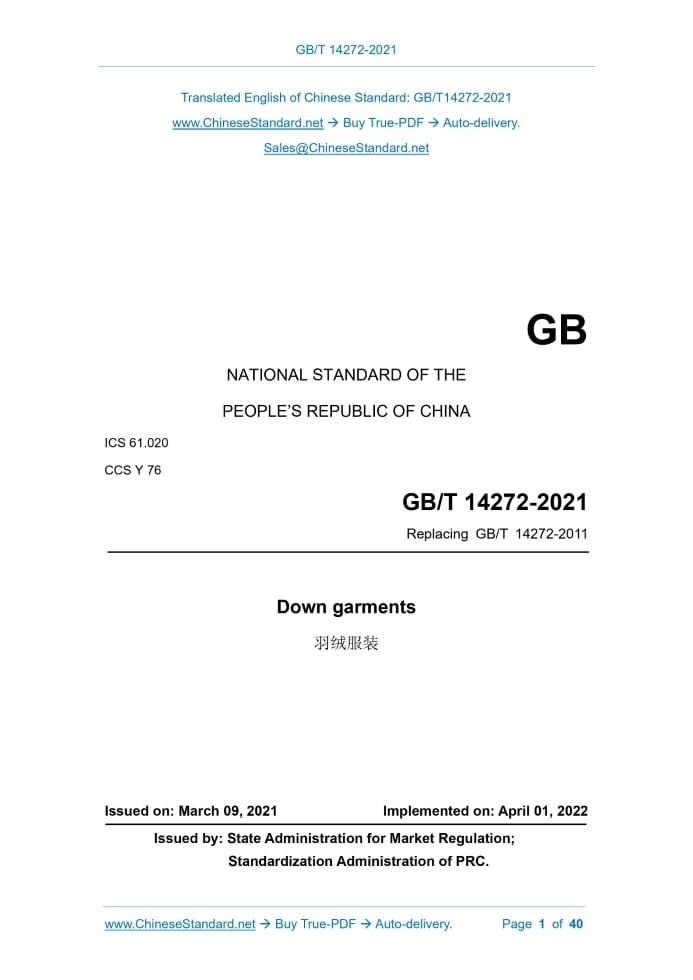 GB/T 14272-2021

Translated English of Chinese Standard: GB/T14272-2021
www.ChineseStandard.net → Buy True-PDF → Auto-delivery.
Sales@ChineseStandard.net

GB

NATIONAL STANDARD OF THE
PEOPLE'S REPUBLIC OF CHINA

ICS 61.020
CCS Y 76

GB/T 14272-2021
Replacing GB/T 14272-2011

Down garments
羽绒服装

Issued on: March 09, 2021
Implemented on: April 01, 2022

Issued by: State Administration for Market Regulation;
Standardization Administration of PRC.

www.ChineseStandard.net → Buy True-PDF → Auto-delivery.
Page 1 of 40